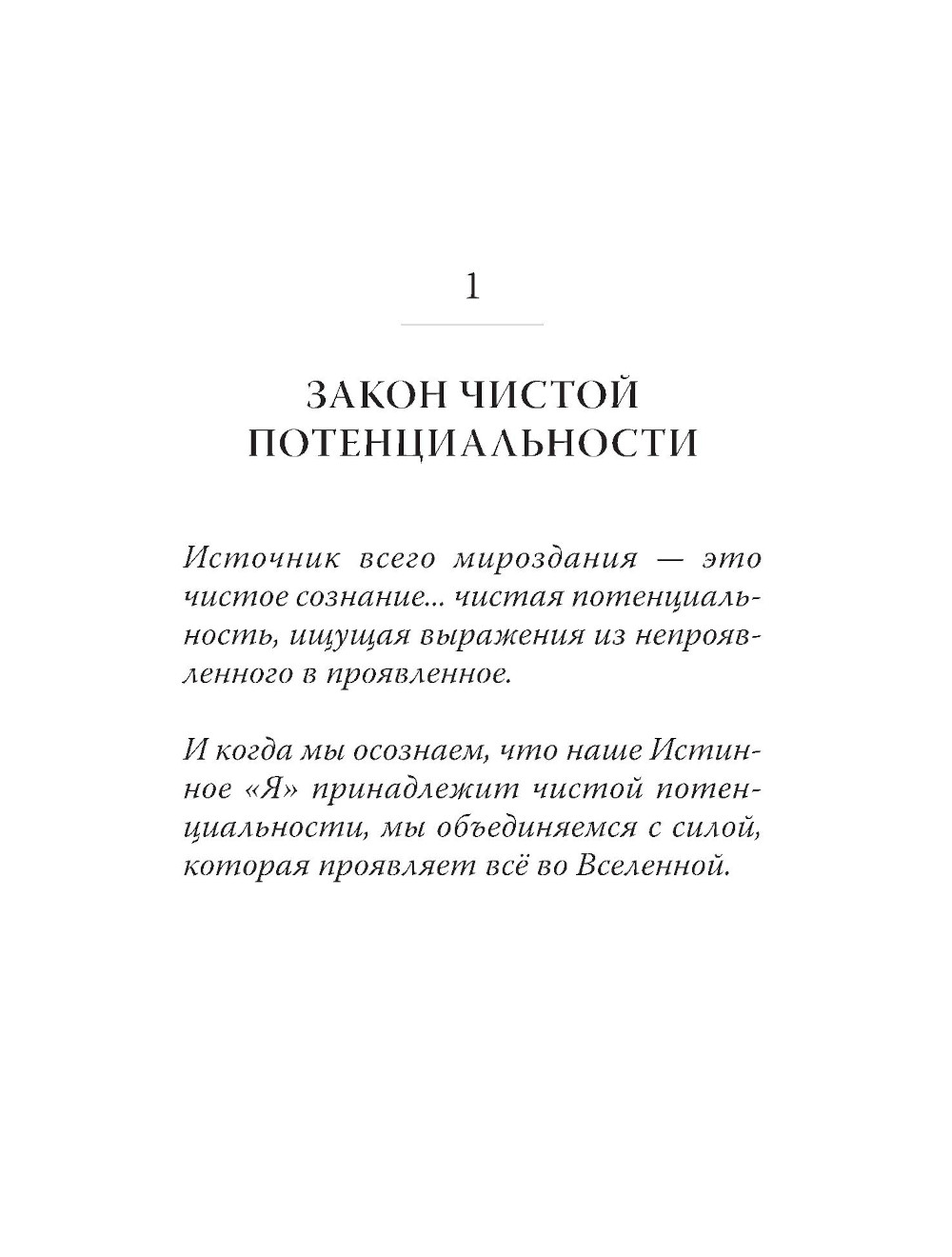 1

ЗАКОН ЧИСТОЙ ПОТЕНЦИАЛЬНОСТИ

Источник всего мироздания — это чистое сознание... чистая потенциальность, ищущая выражения из непроявленного в проявленное.

И когда мы осознаем, что наше Истинное «Я» принадлежит чистой потенциальности, мы объединяемся с силой, которая проявляет всё во Вселенной.